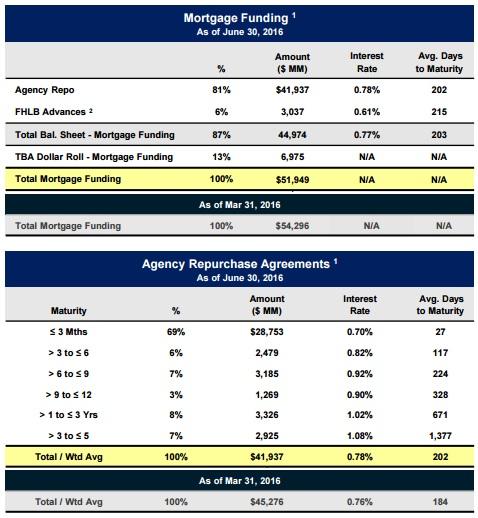 Mortgage Funding $^1$
As of June 30, 2016

| | % | Amount ($ MM) | Interest Rate | Avg. Days to Maturity |
|---|---|---|---|---|
| Agency Repo | 81% | $41,937 | 0.78% | 202 |
| FHLB Advances $^2$ | 6% | 3,037 | 0.61% | 215 |
| Total Bal. Sheet - Mortgage Funding | 87% | 44,974 | 0.77% | 203 |
| TBA Dollar Roll - Mortgage Funding | 13% | 6,975 | N/A | N/A |
| Total Mortgage Funding | 100% | $51,949 | N/A | N/A |
| As of Mar 31, 2016 | | | | |
| Total Mortgage Funding | 100% | $54,296 | N/A | N/A |

Agency Repurchase Agreements $^1$
As of June 30, 2016

| Maturity | % | Amount ($ MM) | Interest Rate | Avg. Days to Maturity |
|---|---|---|---|---|
| ≤ 3 Mths | 69% | $28,753 | 0.70% | 27 |
| > 3 to ≤ 6 | 6% | 2,479 | 0.82% | 117 |
| > 6 to ≤ 9 | 7% | 3,185 | 0.92% | 224 |
| > 9 to ≤ 12 | 3% | 1,269 | 0.90% | 328 |
| > 1 to ≤ 3 Yrs | 8% | 3,326 | 1.02% | 671 |
| > 3 to ≤ 5 | 7% | 2,925 | 1.08% | 1,377 |
| Total / Wtd Avg | 100% | $41,937 | 0.78% | 202 |
| As of Mar 31, 2016 | | | | |
| Total / Wtd Avg | 100% | $45,276 | 0.76% | 184 |